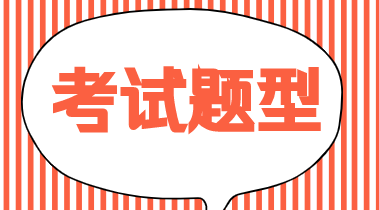 考试题型